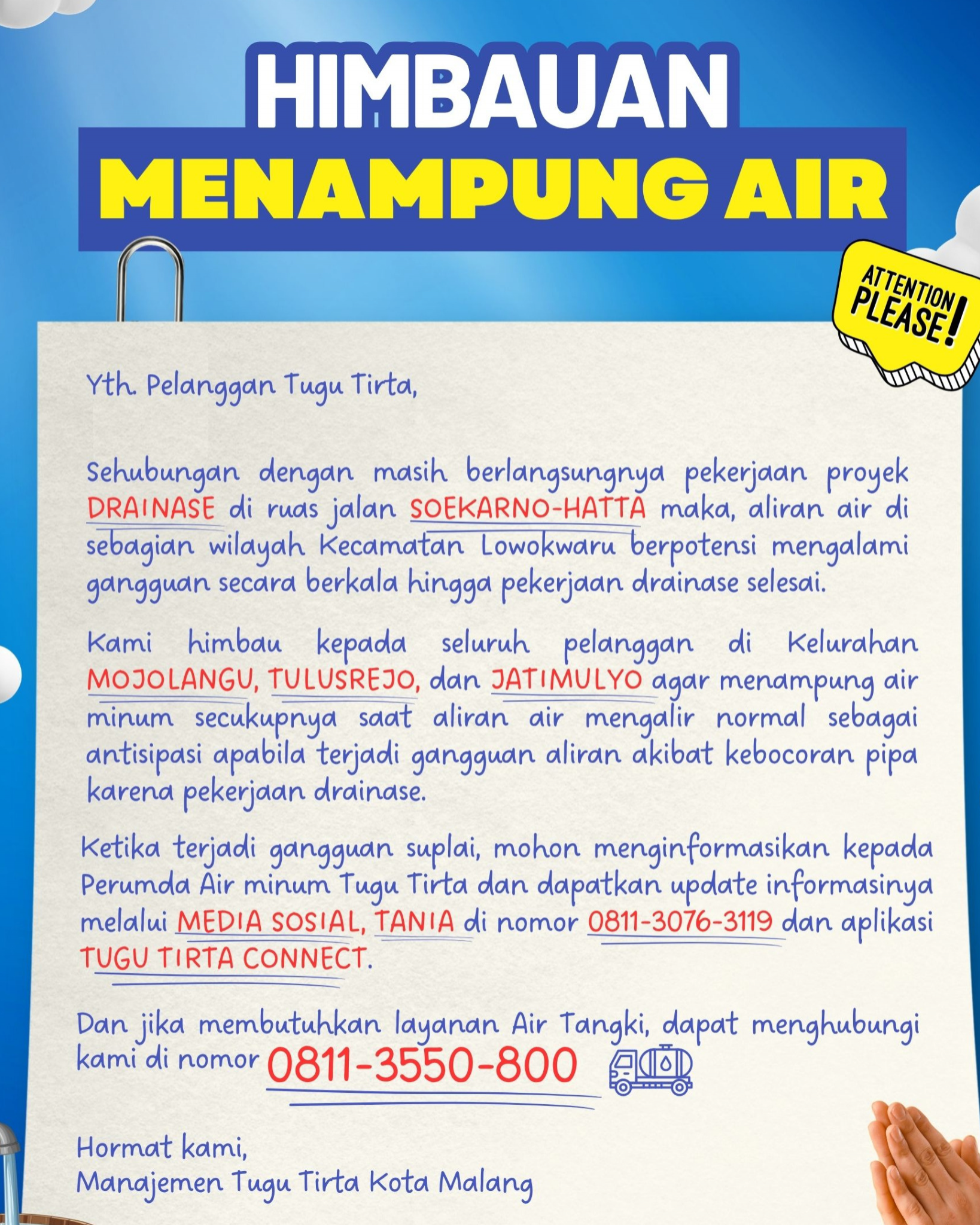 HIMBAUAN
MENAMPUNG AIR

ATTENTION PLEASE!

Yth. Pelanggan Tugu Tirta,

Sehubungan dengan masih berlangsungnya pekerjaan proyek DRAINASE di ruas jalan SOEKARNO-HATTA maka, aliran air di sebagian wilayah Kecamatan Lowokwaru berpotensi mengalami gangguan secara berkala hingga pekerjaan drainase selesai.

Kami himbau kepada seluruh pelanggan di Kelurahan MOJOLANGU, TULUSREJO, dan JATIMULYO agar menampung air minum secukupnya saat aliran air mengalir normal sebagai antisipasi apabila terjadi gangguan aliran akibat kebocoran pipa karena pekerjaan drainase.

Ketika terjadi gangguan suplai, mohon menginformasikan kepada Perumda Air minum Tugu Tirta dan dapatkan update informasinya melalui MEDIA SOSIAL, TANIA di nomor 0811-3076-3119 dan aplikasi TUGU TIRTA CONNECT.

Dan jika membutuhkan layanan Air Tangki, dapat menghubungi kami di nomor 0811-3550-800

Hormat kami,
Manajemen Tugu Tirta Kota Malang